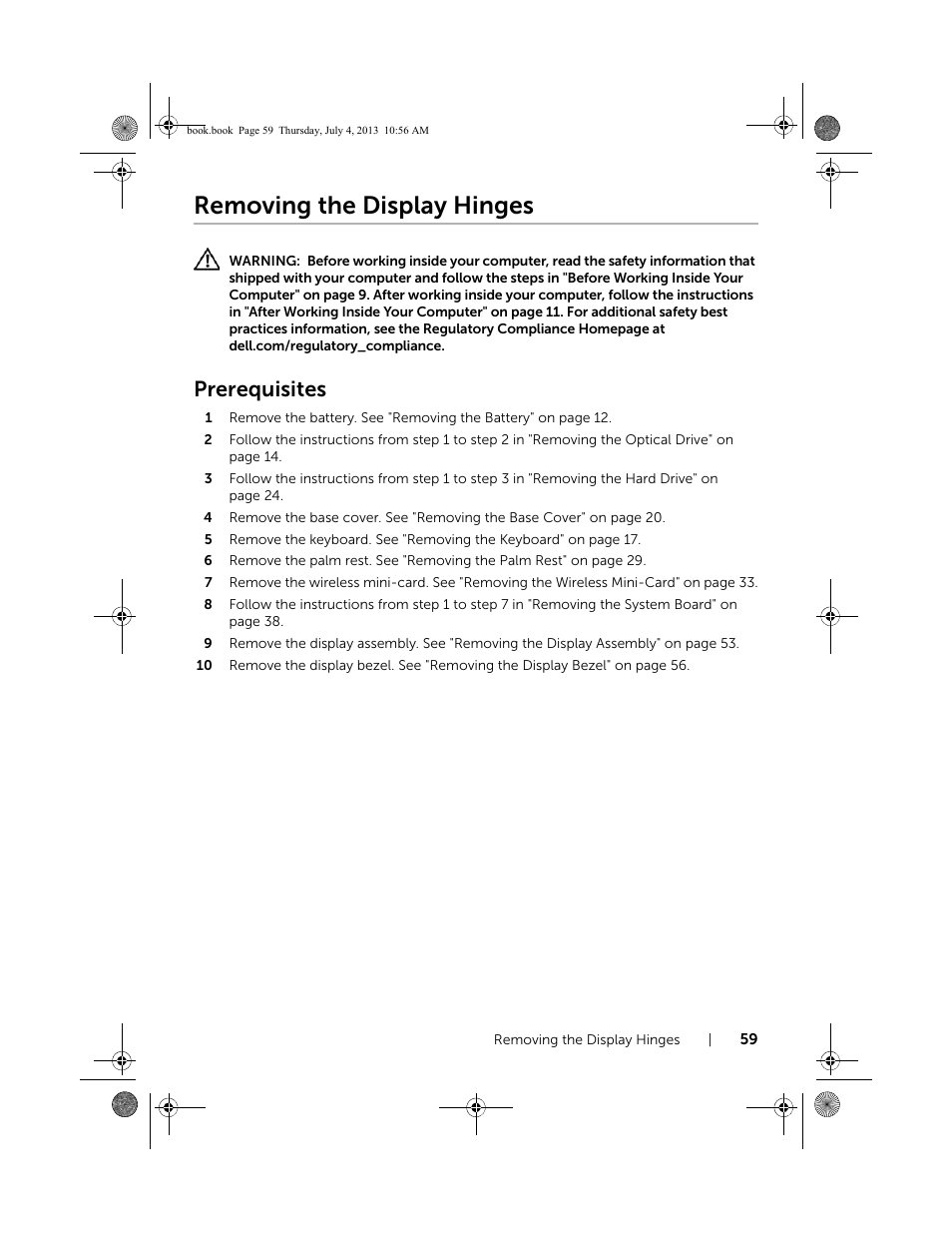 book.book Page 59 Thursday, July 4, 2013 10:56 AM

Removing the Display Hinges

WARNING: Before working inside your computer, read the safety information that shipped with your computer and follow the steps in "Before Working Inside Your Computer" on page 9. After working inside your computer, follow the instructions in "After Working Inside Your Computer" on page 11. For additional safety best practices information, see the Regulatory Compliance Homepage at dell.com/regulatory_compliance.

Prerequisites

1 Remove the battery. See "Removing the Battery" on page 12.
2 Follow the instructions from step 1 to step 2 in "Removing the Optical Drive" on page 14.
3 Follow the instructions from step 1 to step 3 in "Removing the Hard Drive" on page 24.
4 Remove the base cover. See "Removing the Base Cover" on page 20.
5 Remove the keyboard. See "Removing the Keyboard" on page 17.
6 Remove the palm rest. See "Removing the Palm Rest" on page 29.
7 Remove the wireless mini-card. See "Removing the Wireless Mini-Card" on page 33.
8 Follow the instructions from step 1 to step 7 in "Removing the System Board" on page 38.
9 Remove the display assembly. See "Removing the Display Assembly" on page 53.
10 Remove the display bezel. See "Removing the Display Bezel" on page 56.

Removing the Display Hinges | 59